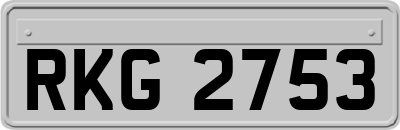 RKG 2753